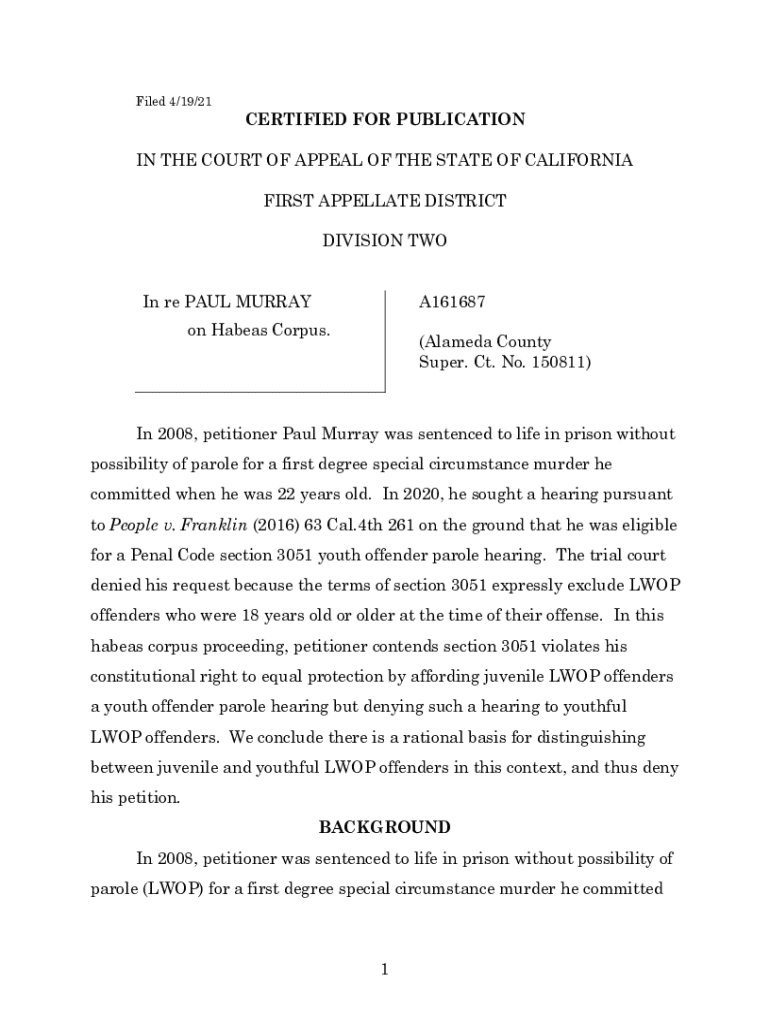 Filed 4/19/21

CERTIFIED FOR PUBLICATION

IN THE COURT OF APPEAL OF THE STATE OF CALIFORNIA

FIRST APPELLATE DISTRICT

DIVISION TWO

In re PAUL MURRAY
on Habeas Corpus.

A161687

(Alameda County
Super. Ct. No. 150811)

In 2008, petitioner Paul Murray was sentenced to life in prison without possibility of parole for a first degree special circumstance murder he committed when he was 22 years old. In 2020, he sought a hearing pursuant to People v. Franklin (2016) 63 Cal.4th 261 on the ground that he was eligible for a Penal Code section 3051 youth offender parole hearing. The trial court denied his request because the terms of section 3051 expressly exclude LWOP offenders who were 18 years old or older at the time of their offense. In this habeas corpus proceeding, petitioner contends section 3051 violates his constitutional right to equal protection by affording juvenile LWOP offenders a youth offender parole hearing but denying such a hearing to youthful LWOP offenders. We conclude there is a rational basis for distinguishing between juvenile and youthful LWOP offenders in this context, and thus deny his petition.

BACKGROUND

In 2008, petitioner was sentenced to life in prison without possibility of parole (LWOP) for a first degree special circumstance murder he committed

1